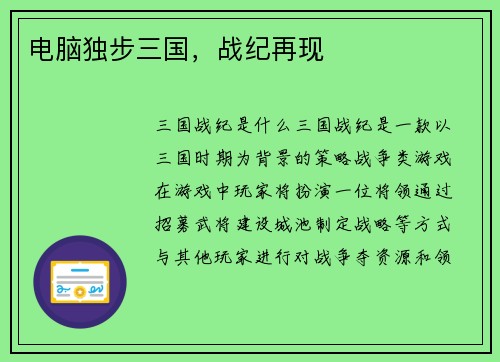 电脑独步三国，战纪再现

三国战纪是什么三国战纪是一款以三国时期为背景的策略战争类游戏在游戏中玩家将扮演一位将领通过招募武将建设城池制定战略等方式与其他玩家进行对战争夺资源和领